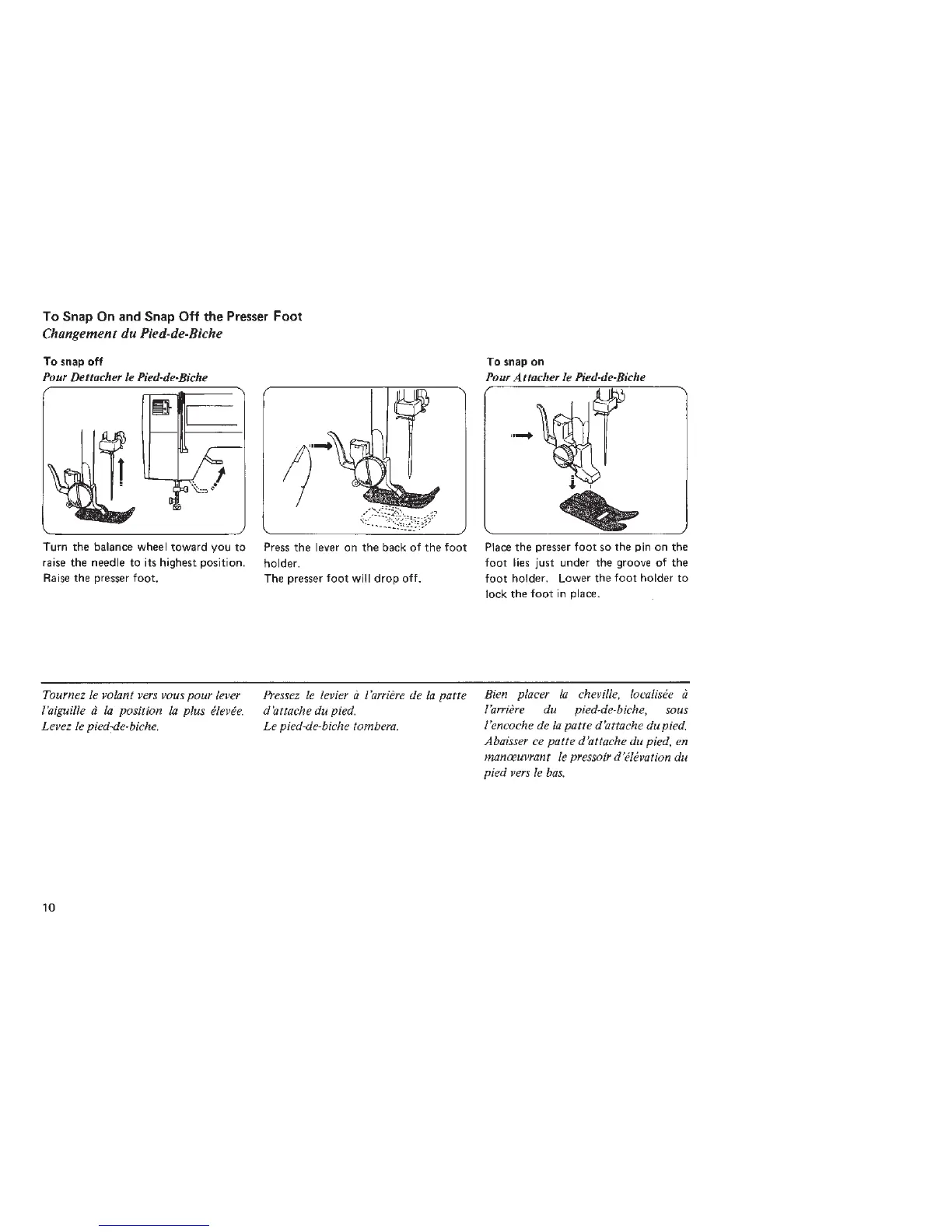 To Snap On and Snap Off the Presser Foot
Changement du Pied-de-Biche

To snap off
Pour Dettacher le Pied-de-Biche

Turn the balance wheel toward you to raise the needle to its highest position. Raise the presser foot.

Press the lever on the back of the foot holder.
The presser foot will drop off.

To snap on
Pour Attacher le Pied-de-Biche

Place the presser foot so the pin on the foot lies just under the groove of the foot holder. Lower the foot holder to lock the foot in place.

Tournez le volant vers vous pour lever l'aiguille à la position la plus élevée. Levez le pied-de-biche.

Pressez le levier à l'arrière de la patte d'attache du pied.
Le pied-de-biche tombera.

Bien placer la cheville, localisée à l'arrière du pied-de-biche, sous l'encoche de la patte d'attache du pied. Abaisser ce patte d'attache du pied, en manœuvrant le pressoir d'élévation du pied vers le bas.

10